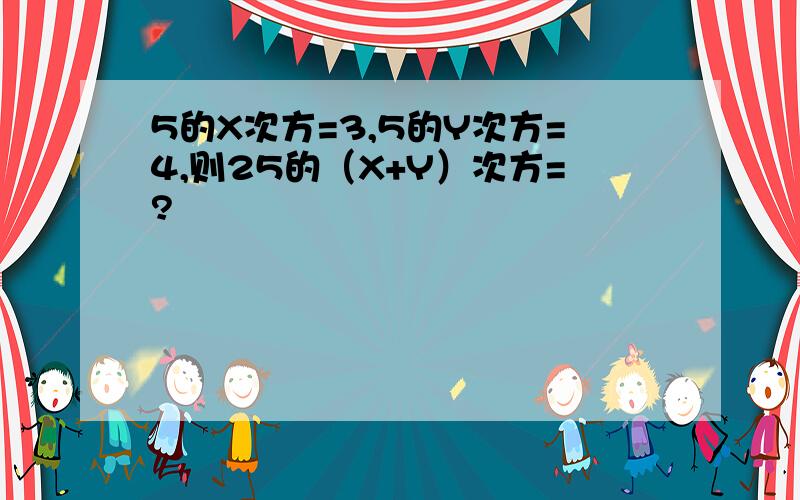 5的X次方=3,5的Y次方=4,则25的（X+Y）次方=?